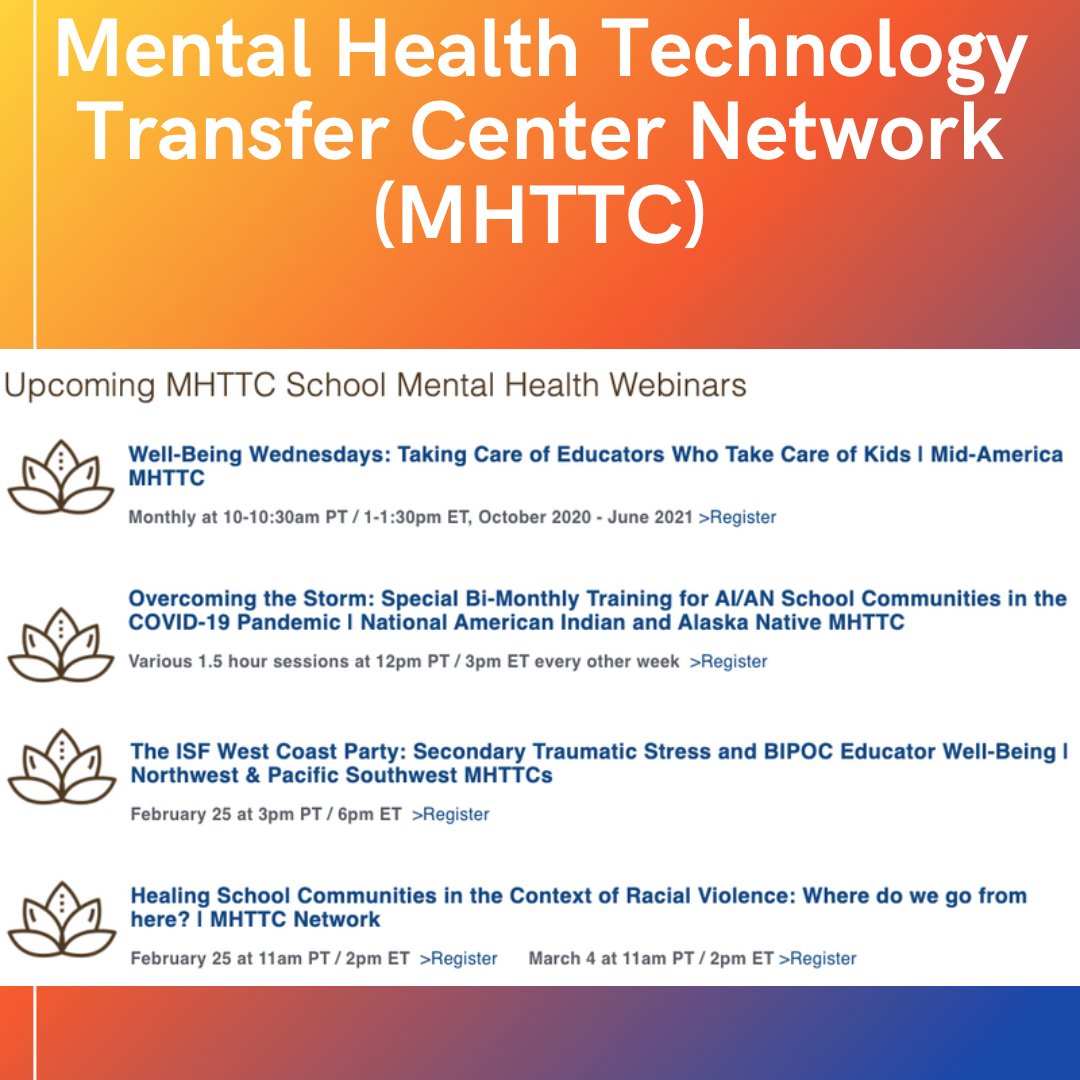 Mental Health Technology Transfer Center Network (MHTTC)

Upcoming MHTTC School Mental Health Webinars

Well-Being Wednesdays: Taking Care of Educators Who Take Care of Kids | Mid-America MHTTC

Monthly at 10-10:30am PT / 1-1:30pm ET, October 2020 - June 2021 >Register

Overcoming the Storm: Special Bi-Monthly Training for AI/AN School Communities in the COVID-19 Pandemic | National American Indian and Alaska Native MHTTC

Various 1.5 hour sessions at 12pm PT / 3pm ET every other week >Register

The ISF West Coast Party: Secondary Traumatic Stress and BIPOC Educator Well-Being | Northwest & Pacific Southwest MHTTCs

February 25 at 3pm PT / 6pm ET >Register

Healing School Communities in the Context of Racial Violence: Where do we go from here? | MHTTC Network

February 25 at 11am PT / 2pm ET >Register March 4 at 11am PT / 2pm ET >Register